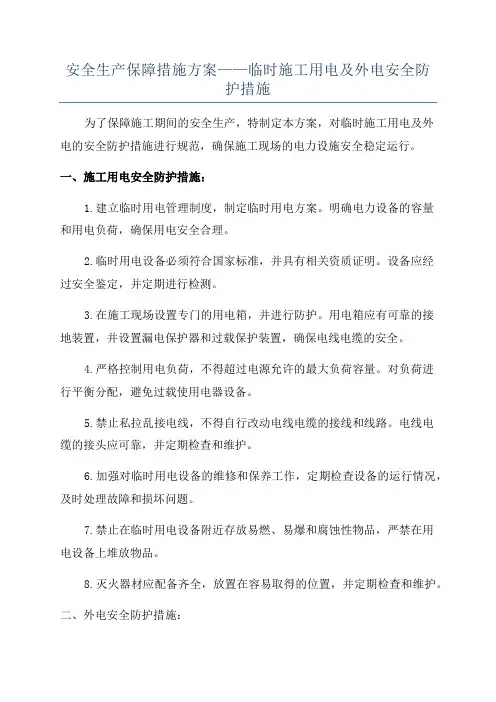 安全生产保障措施方案——临时施工用电及外电安全防护措施

为了保障施工期间的安全生产，特制定本方案，对临时施工用电及外电的安全防护措施进行规范，确保施工现场的电力设施安全稳定运行。

一、施工用电安全防护措施：

1.建立临时用电管理制度，制定临时用电方案。明确电力设备的容量和用电负荷，确保用电安全合理。

2.临时用电设备必须符合国家标准，并具有相关资质证明。设备应经过安全鉴定，并定期进行检测。

3.在施工现场设置专门的用电箱，并进行防护。用电箱应有可靠的接地装置，并设置漏电保护器和过载保护装置，确保电线电缆的安全。

4.严格控制用电负荷，不得超过电源允许的最大负荷容量。对负荷进行平衡分配，避免过载使用电器设备。

5.禁止私拉乱接电线，不得自行改动电线电缆的接线和线路。电线电缆的接头应可靠，并定期检查和维护。

6.加强对临时用电设备的维修和保养工作，定期检查设备的运行情况，及时处理故障和损坏问题。

7.禁止在临时用电设备附近存放易燃、易爆和腐蚀性物品，严禁在用电设备上堆放物品。

8.灭火器材应配备齐全，放置在容易取得的位置，并定期检查和维护。

二、外电安全防护措施：